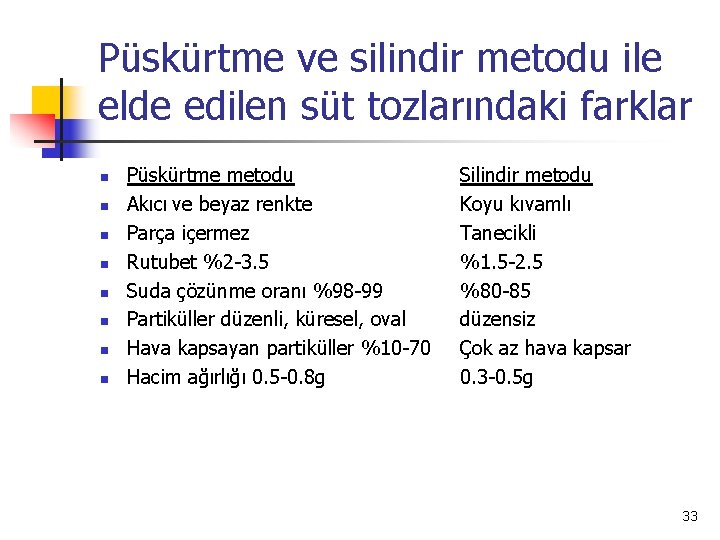 Püskürtme ve silindir metodu ile elde edilen süt tozlarındaki farklar

| Püskürtme metodu | Silindir metodu |
|---|---|
| Akıcı ve beyaz renkte | Koyu kıvamlı |
| Parça içermez | Tanecikli |
| Rutubet %2-3.5 | %1.5-2.5 |
| Suda çözünme oranı %98-99 | %80-85 |
| Partiküller düzenli, küresel, oval | düzensiz |
| Hava kapsayan partiküller %10-70 | Çok az hava kapsar |
| Hacim ağırlığı 0.5-0.8g | 0.3-0.5g |

33